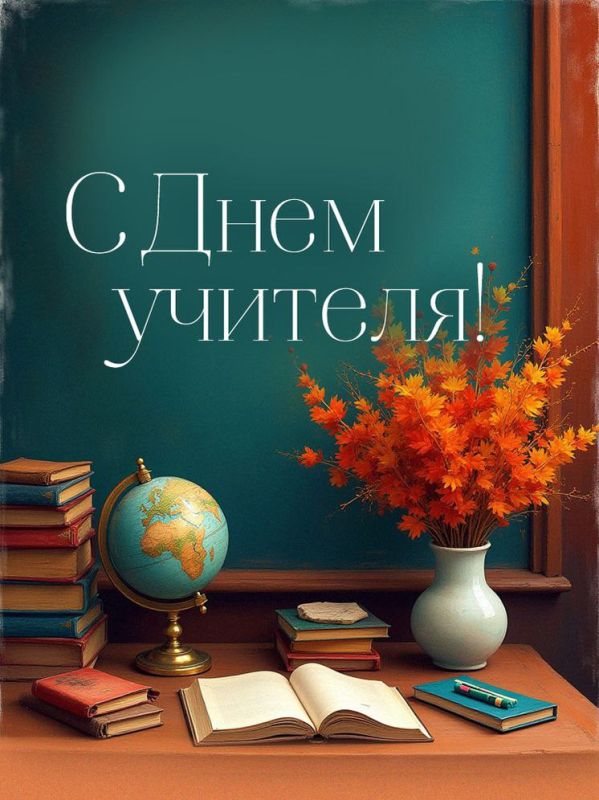 С Днем учителя!